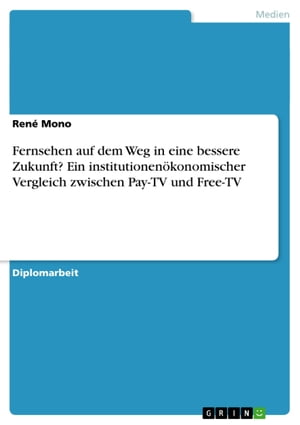 Medien

René Mono

Fernsehen auf dem Weg in eine bessere Zukunft? Ein institutionenökonomischer Vergleich zwischen Pay-TV und Free-TV

Diplomarbeit

GRIN